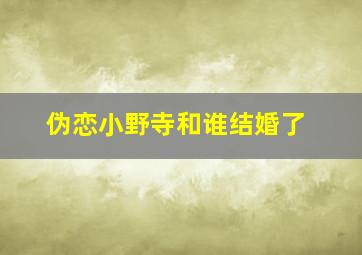 伪恋小野寺和谁结婚了